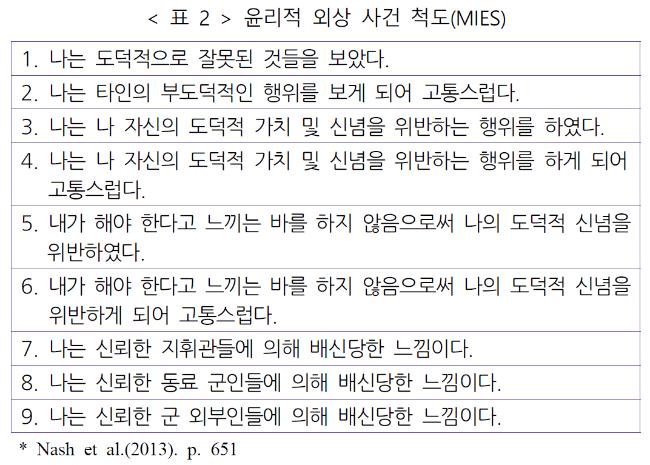 < 표 2 > 윤리적 외상 사건 척도(MIES)

| |
|---|
| 1. 나는 도덕적으로 잘못된 것들을 보았다. |
| 2. 나는 타인의 부도덕적인 행위를 보게 되어 고통스럽다. |
| 3. 나는 나 자신의 도덕적 가치 및 신념을 위반하는 행위를 하였다. |
| 4. 나는 나 자신의 도덕적 가치 및 신념을 위반하는 행위를 하게 되어 고통스럽다. |
| 5. 내가 해야 한다고 느끼는 바를 하지 않음으로써 나의 도덕적 신념을 위반하였다. |
| 6. 내가 해야 한다고 느끼는 바를 하지 않음으로써 나의 도덕적 신념을 위반하게 되어 고통스럽다. |
| 7. 나는 신뢰한 지휘관들에 의해 배신당한 느낌이다. |
| 8. 나는 신뢰한 동료 군인들에 의해 배신당한 느낌이다. |
| 9. 나는 신뢰한 군 외부인들에 의해 배신당한 느낌이다. |

* Nash et al.(2013). p. 651